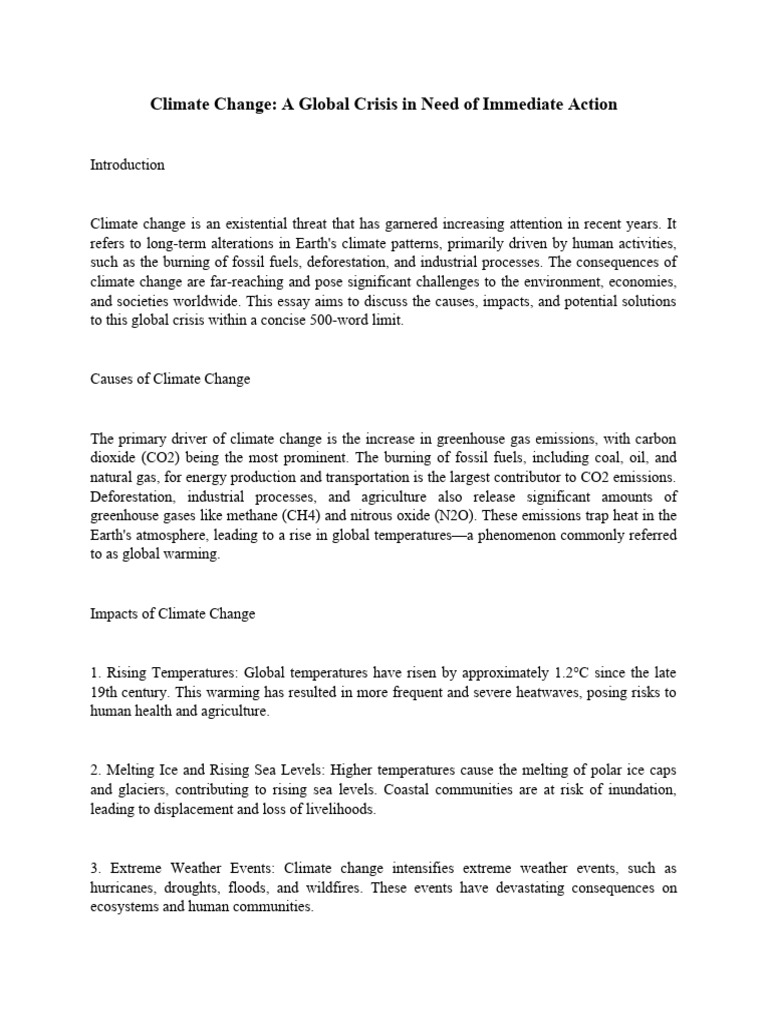 Climate Change: A Global Crisis in Need of Immediate Action

Introduction

Climate change is an existential threat that has garnered increasing attention in recent years. It refers to long-term alterations in Earth's climate patterns, primarily driven by human activities, such as the burning of fossil fuels, deforestation, and industrial processes. The consequences of climate change are far-reaching and pose significant challenges to the environment, economies, and societies worldwide. This essay aims to discuss the causes, impacts, and potential solutions to this global crisis within a concise 500-word limit.

Causes of Climate Change

The primary driver of climate change is the increase in greenhouse gas emissions, with carbon dioxide (CO2) being the most prominent. The burning of fossil fuels, including coal, oil, and natural gas, for energy production and transportation is the largest contributor to CO2 emissions. Deforestation, industrial processes, and agriculture also release significant amounts of greenhouse gases like methane (CH4) and nitrous oxide (N2O). These emissions trap heat in the Earth's atmosphere, leading to a rise in global temperatures—a phenomenon commonly referred to as global warming.

Impacts of Climate Change

1. Rising Temperatures: Global temperatures have risen by approximately 1.2°C since the late 19th century. This warming has resulted in more frequent and severe heatwaves, posing risks to human health and agriculture.

2. Melting Ice and Rising Sea Levels: Higher temperatures cause the melting of polar ice caps and glaciers, contributing to rising sea levels. Coastal communities are at risk of inundation, leading to displacement and loss of livelihoods.

3. Extreme Weather Events: Climate change intensifies extreme weather events, such as hurricanes, droughts, floods, and wildfires. These events have devastating consequences on ecosystems and human communities.